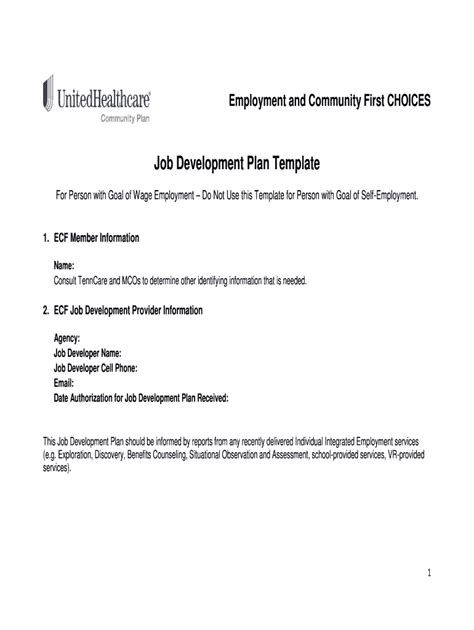 UnitedHealthcare®
Community Plan

Employment and Community First CHOICES

Job Development Plan Template

For Person with Goal of Wage Employment – Do Not Use this Template for Person with Goal of Self-Employment.

1. ECF Member Information

Name:
Consult TennCare and MCOs to determine other identifying information that is needed.

2. ECF Job Development Provider Information

Agency:
Job Developer Name:
Job Developer Cell Phone:
Email:
Date Authorization for Job Development Plan Received:

This Job Development Plan should be informed by reports from any recently delivered Individual Integrated Employment services (e.g. Exploration, Discovery, Benefits Counseling, Situational Observation and Assessment, school-provided services, VR-provided services).

1